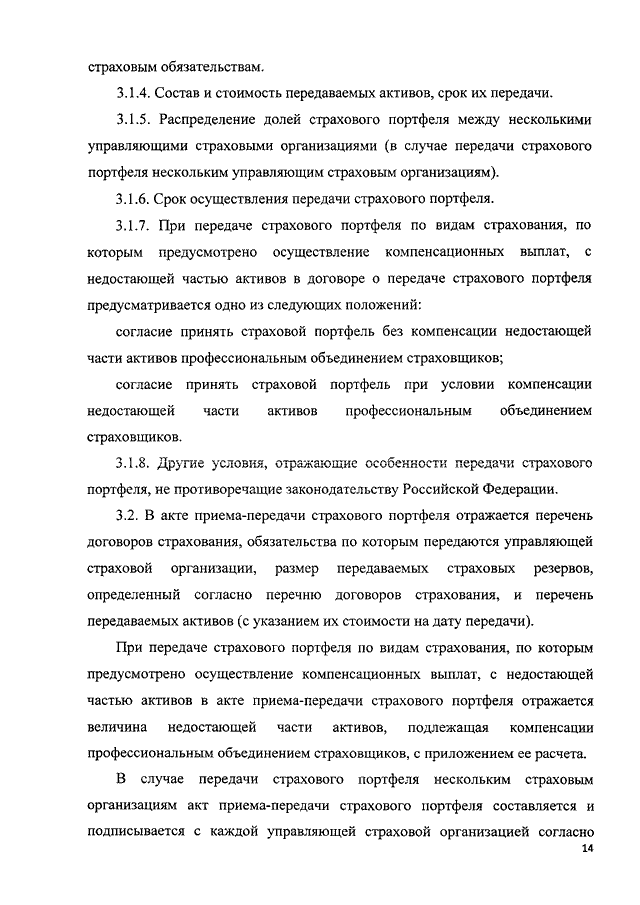 страховым обязательствам.

3.1.4. Состав и стоимость передаваемых активов, срок их передачи.

3.1.5. Распределение долей страхового портфеля между несколькими управляющими страховыми организациями (в случае передачи страхового портфеля нескольким управляющим страховым организациям).

3.1.6. Срок осуществления передачи страхового портфеля.

3.1.7. При передаче страхового портфеля по видам страхования, по которым предусмотрено осуществление компенсационных выплат, с недостающей частью активов в договоре о передаче страхового портфеля предусматривается одно из следующих положений:

согласие принять страховой портфель без компенсации недостающей части активов профессиональным объединением страховщиков;

согласие принять страховой портфель при условии компенсации недостающей части активов профессиональным объединением страховщиков.

3.1.8. Другие условия, отражающие особенности передачи страхового портфеля, не противоречащие законодательству Российской Федерации.

3.2. В акте приема-передачи страхового портфеля отражается перечень договоров страхования, обязательства по которым передаются управляющей страховой организации, размер передаваемых страховых резервов, определенный согласно перечню договоров страхования, и перечень передаваемых активов (с указанием их стоимости на дату передачи).

При передаче страхового портфеля по видам страхования, по которым предусмотрено осуществление компенсационных выплат, с недостающей частью активов в акте приема-передачи страхового портфеля отражается величина недостающей части активов, подлежащая компенсации профессиональным объединением страховщиков, с приложением ее расчета.

В случае передачи страхового портфеля нескольким страховым организациям акт приема-передачи страхового портфеля составляется и подписывается с каждой управляющей страховой организацией согласно

14